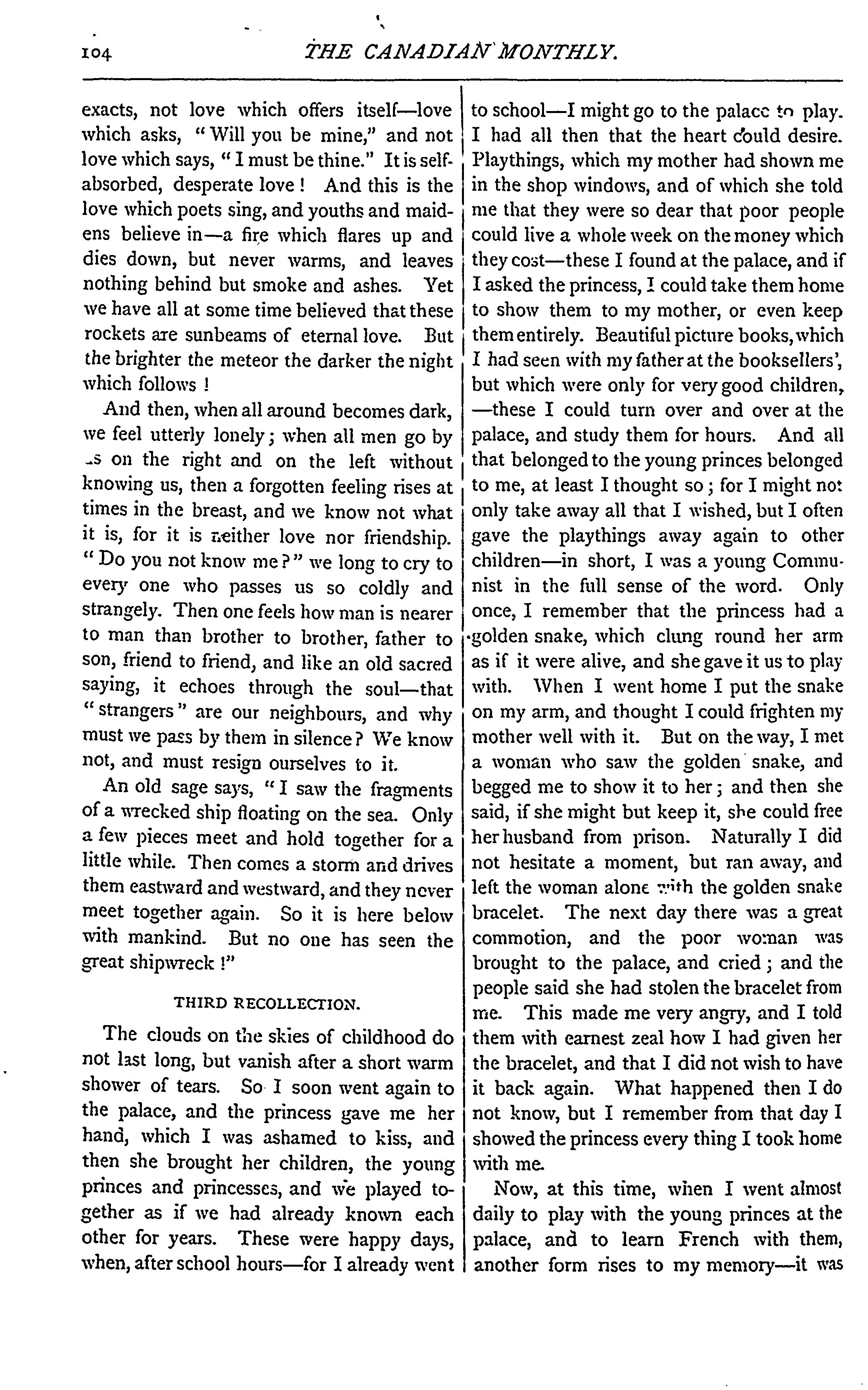 104 THE CANADIAN MONTHLY.

exacts, not love which offers itself—love which asks, "Will you be mine," and not love which says, "I must be thine." It is self-absorbed, desperate love! And this is the love which poets sing, and youths and maidens believe in—a fire which flares up and dies down, but never warms, and leaves nothing behind but smoke and ashes. Yet we have all at some time believed that these rockets are sunbeams of eternal love. But the brighter the meteor the darker the night which follows!

And then, when all around becomes dark, we feel utterly lonely; when all men go by us on the right and on the left without knowing us, then a forgotten feeling rises at times in the breast, and we know not what it is, for it is neither love nor friendship. "Do you not know me?" we long to cry to every one who passes us so coldly and strangely. Then one feels how man is nearer to man than brother to brother, father to son, friend to friend, and like an old sacred saying, it echoes through the soul—that "strangers" are our neighbours, and why must we pass by them in silence? We know not, and must resign ourselves to it.

An old sage says, "I saw the fragments of a wrecked ship floating on the sea. Only a few pieces meet and hold together for a little while. Then comes a storm and drives them eastward and westward, and they never meet together again. So it is here below with mankind. But no one has seen the great shipwreck!"

THIRD RECOLLECTION.

The clouds on the skies of childhood do not last long, but vanish after a short warm shower of tears. So I soon went again to the palace, and the princess gave me her hand, which I was ashamed to kiss, and then she brought her children, the young princes and princesses, and we played together as if we had already known each other for years. These were happy days, when, after school hours—for I already went to school—I might go to the palace to play. I had all then that the heart could desire. Playthings, which my mother had shown me in the shop windows, and of which she told me that they were so dear that poor people could live a whole week on the money which they cost—these I found at the palace, and if I asked the princess, I could take them home to show them to my mother, or even keep them entirely. Beautiful picture books, which I had seen with my father at the booksellers', but which were only for very good children, —these I could turn over and over at the palace, and study them for hours. And all that belonged to the young princes belonged to me, at least I thought so; for I might not only take away all that I wished, but I often gave the playthings away again to other children—in short, I was a young Communist in the full sense of the word. Only once, I remember that the princess had a golden snake, which clung round her arm as if it were alive, and she gave it us to play with. When I went home I put the snake on my arm, and thought I could frighten my mother well with it. But on the way, I met a woman who saw the golden snake, and begged me to show it to her; and then she said, if she might but keep it, she could free her husband from prison. Naturally I did not hesitate a moment, but ran away, and left the woman alone with the golden snake bracelet. The next day there was a great commotion, and the poor woman was brought to the palace, and cried; and the people said she had stolen the bracelet from me. This made me very angry, and I told them with earnest zeal how I had given her the bracelet, and that I did not wish to have it back again. What happened then I do not know, but I remember from that day I showed the princess every thing I took home with me.

Now, at this time, when I went almost daily to play with the young princes at the palace, and to learn French with them, another form rises to my memory—it was